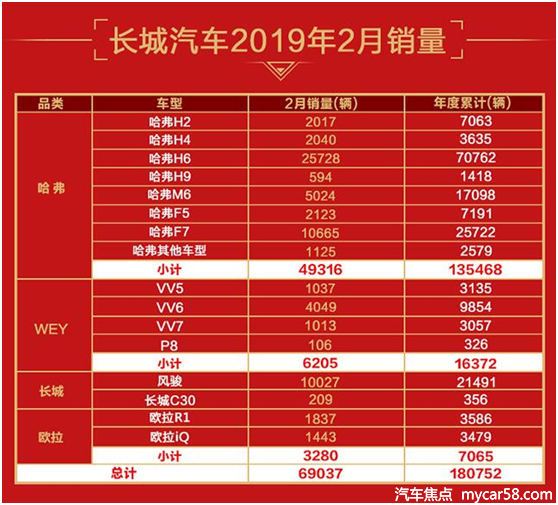 长城汽车2019年2月销量

| 品类 | 车型 | 2月销量(辆) | 年度累计(辆) |
|---|---|---|---|
| 哈弗 | 哈弗H2 | 2017 | 7063 |
| | 哈弗H4 | 2040 | 3635 |
| | 哈弗H6 | 25728 | 70762 |
| | 哈弗H9 | 594 | 1418 |
| | 哈弗M6 | 5024 | 17098 |
| | 哈弗F5 | 2123 | 7191 |
| | 哈弗F7 | 10665 | 25722 |
| | 哈弗其他车型 | 1125 | 2579 |
| | 小计 | 49316 | 135468 |
| WEY | VV5 | 1037 | 3135 |
| | VV6 | 4049 | 9854 |
| | VV7 | 1013 | 3057 |
| | P8 | 106 | 326 |
| | 小计 | 6205 | 16372 |
| 长城 | 风骏 | 10027 | 21491 |
| | 长城C30 | 209 | 356 |
| 欧拉 | 欧拉R1 | 1837 | 3586 |
| | 欧拉iQ | 1443 | 3479 |
| | 小计 | 3280 | 7065 |
| 总计 | | 69037 | 180752 |

汽车焦点 mycar58.com